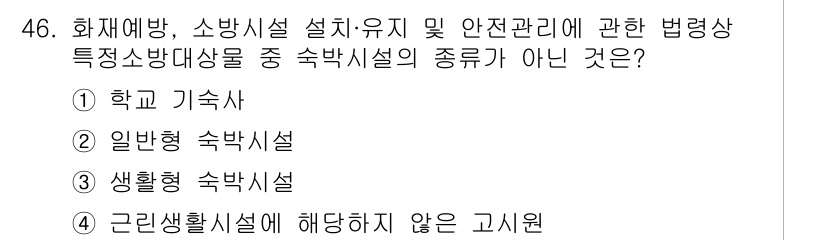 46. 화재예방, 소방시설 설치·유지 및 안전관리에 관한 법령상 특정소방대상물 중 숙박시설의 종류가 아닌 것은?

① 학교 기숙사

② 일반형 숙박시설

③ 생활형 숙박시설

④ 근린생활시설에 해당하지 않은 고시원